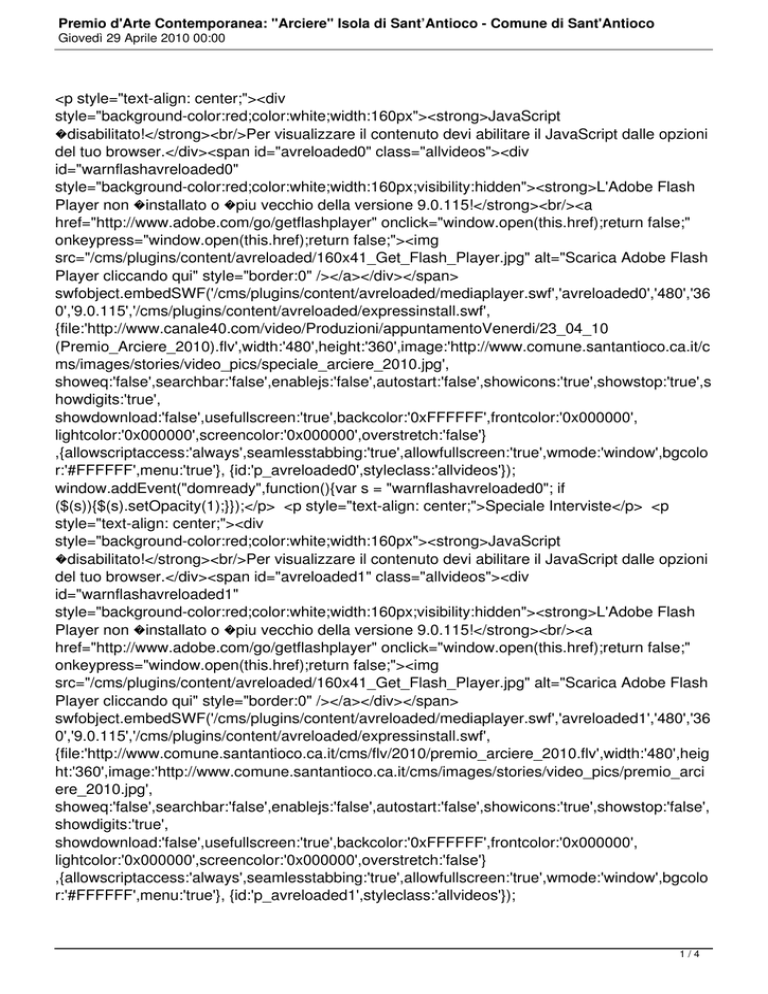 Premio d'Arte Contemporanea: "Arciere" Isola di Sant'Antioco - Comune di Sant'Antioco
Giovedì 29 Aprile 2010 00:00

<p style="text-align: center;"><div style="background-color:red;color:white;width:160px"><strong>JavaScript �disabilitato!</strong><br/>Per visualizzare il contenuto devi abilitare il JavaScript dalle opzioni del tuo browser.</div><span id="avreloaded0" class="allvideos"><div id="warnflashavreloaded0" style="background-color:red;color:white;width:160px;visibility:hidden"><strong>L'Adobe Flash Player non �installato o �piu vecchio della versione 9.0.115!</strong><br/><a href="http://www.adobe.com/go/getflashplayer" onclick="window.open(this.href);return false;" onkeypress="window.open(this.href);return false;"><img src="/cms/plugins/content/avreloaded/160x41_Get_Flash_Player.jpg" alt="Scarica Adobe Flash Player cliccando qui" style="border:0" /></a></div></span> swfobject.embedSWF('/cms/plugins/content/avreloaded/mediaplayer.swf','avreloaded0','480','360','9.0.115','/cms/plugins/content/avreloaded/expressinstall.swf', {file:'http://www.canale40.com/video/Produzioni/appuntamentoVenerdi/23_04_10 (Premio_Arciere_2010).flv',width:'480',height:'360',image:'http://www.comune.santantioco.ca.it/cms/images/stories/video_pics/speciale_arciere_2010.jpg', showeq:'false',searchbar:'false',enablejs:'false',autostart:'false',showicons:'true',showstop:'true',showdigits:'true', showdownload:'false',usefullscreen:'true',backcolor:'0xFFFFFF',frontcolor:'0x000000', lightcolor:'0x000000',screencolor:'0x000000',overstretch:'false'} ,{allowscriptaccess:'always',seamlesstabbing:'true',allowfullscreen:'true',wmode:'window',bgcolor:'#FFFFFF',menu:'true'}, {id:'p_avreloaded0',styleclass:'allvideos'}); window.addEvent("domready",function(){var s = "warnflashavreloaded0"; if ($(s)){$(s).setOpacity(1);}});</p> <p style="text-align: center;">Speciale Interviste</p> <p style="text-align: center;"><div style="background-color:red;color:white;width:160px"><strong>JavaScript �disabilitato!</strong><br/>Per visualizzare il contenuto devi abilitare il JavaScript dalle opzioni del tuo browser.</div><span id="avreloaded1" class="allvideos"><div id="warnflashavreloaded1" style="background-color:red;color:white;width:160px;visibility:hidden"><strong>L'Adobe Flash Player non �installato o �piu vecchio della versione 9.0.115!</strong><br/><a href="http://www.adobe.com/go/getflashplayer" onclick="window.open(this.href);return false;" onkeypress="window.open(this.href);return false;"><img src="/cms/plugins/content/avreloaded/160x41_Get_Flash_Player.jpg" alt="Scarica Adobe Flash Player cliccando qui" style="border:0" /></a></div></span> swfobject.embedSWF('/cms/plugins/content/avreloaded/mediaplayer.swf','avreloaded1','480','360','9.0.115','/cms/plugins/content/avreloaded/expressinstall.swf', {file:'http://www.comune.santantioco.ca.it/cms/flv/2010/premio_arciere_2010.flv',width:'480',height:'360',image:'http://www.comune.santantioco.ca.it/cms/images/stories/video_pics/premio_arciere_2010.jpg', showeq:'false',searchbar:'false',enablejs:'false',autostart:'false',showicons:'true',showstop:'false',showdigits:'true', showdownload:'false',usefullscreen:'true',backcolor:'0xFFFFFF',frontcolor:'0x000000', lightcolor:'0x000000',screencolor:'0x000000',overstretch:'false'} ,{allowscriptaccess:'always',seamlesstabbing:'true',allowfullscreen:'true',wmode:'window',bgcolor:'#FFFFFF',menu:'true'}, {id:'p_avreloaded1',styleclass:'allvideos'});

1 / 4